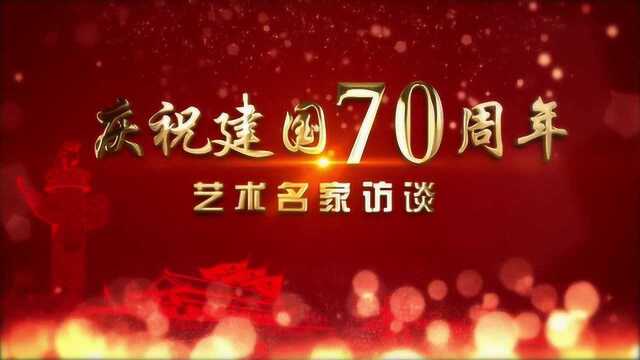 庆祝建国70周年
艺术名家访谈